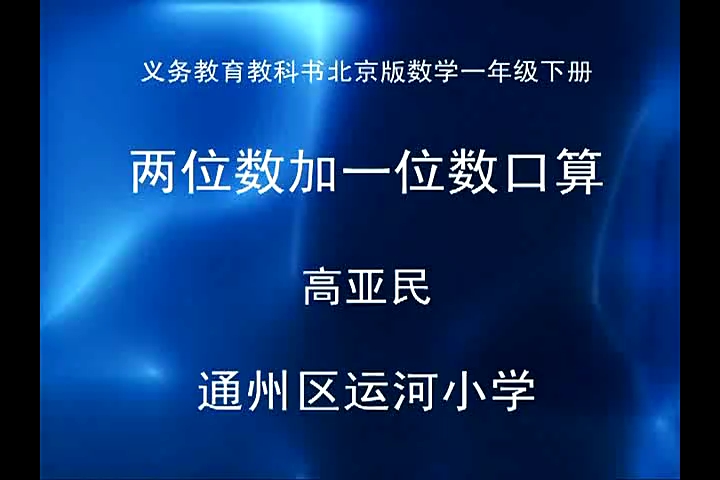 义务教育教科书北京版数学一年级下册

两位数加一位数口算

高亚民

通州区运河小学